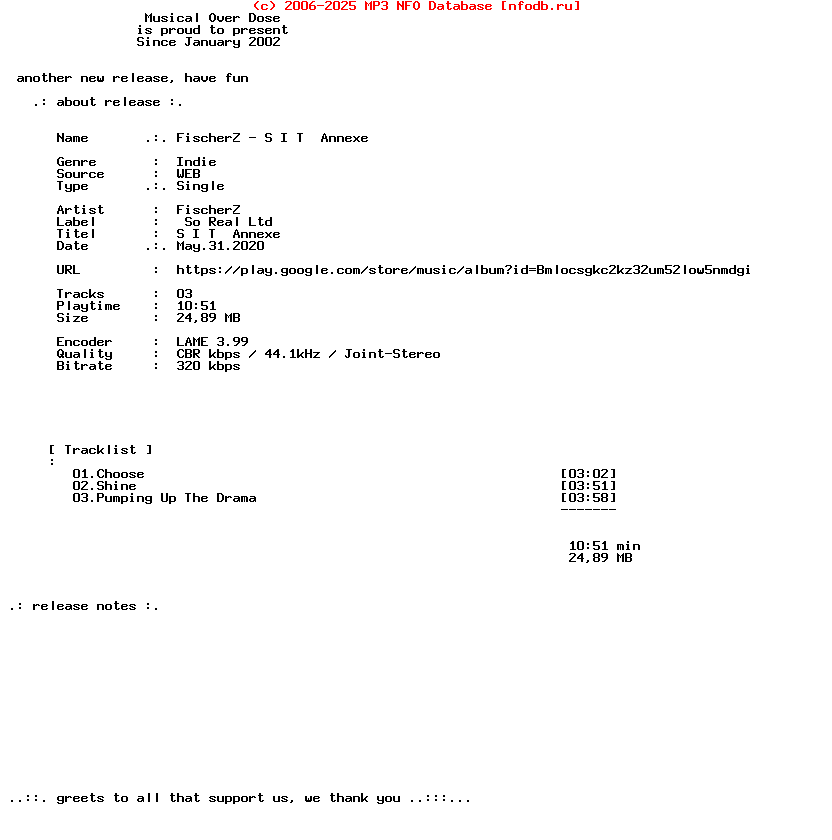 (c) 2006-2025 MP3 NFO Database [nfodb.ru]
Musical Over Dose
is proud to present
Since January 2002

another new release, have fun

.: about release :.

Name .:. FischerZ - S I T Annexe

Genre : Indie
Source : WEB
Type .:. Single

Artist : FischerZ
Label : So Real Ltd
Titel : S I T Annexe
Date .:. May.31.2020

URL : https://play.google.com/store/music/album?id=Bmlocsgkc2kz32um52low5nmdgi

Tracks : 03
Playtime : 10:51
Size : 24,89 MB

Encoder : LAME 3.99
Quality : CBR kbps / 44.1kHz / Joint-Stereo
Bitrate : 320 kbps

[ Tracklist ]
:
01.Choose [03:02]
02.Shine [03:51]
03.Pumping Up The Drama [03:58]
-------

10:51 min
24,89 MB

.: release notes :.

..::. greets to all that support us, we thank you ..:::...